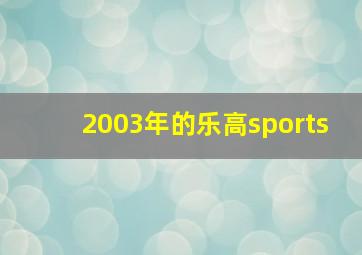 2003年的乐高sports